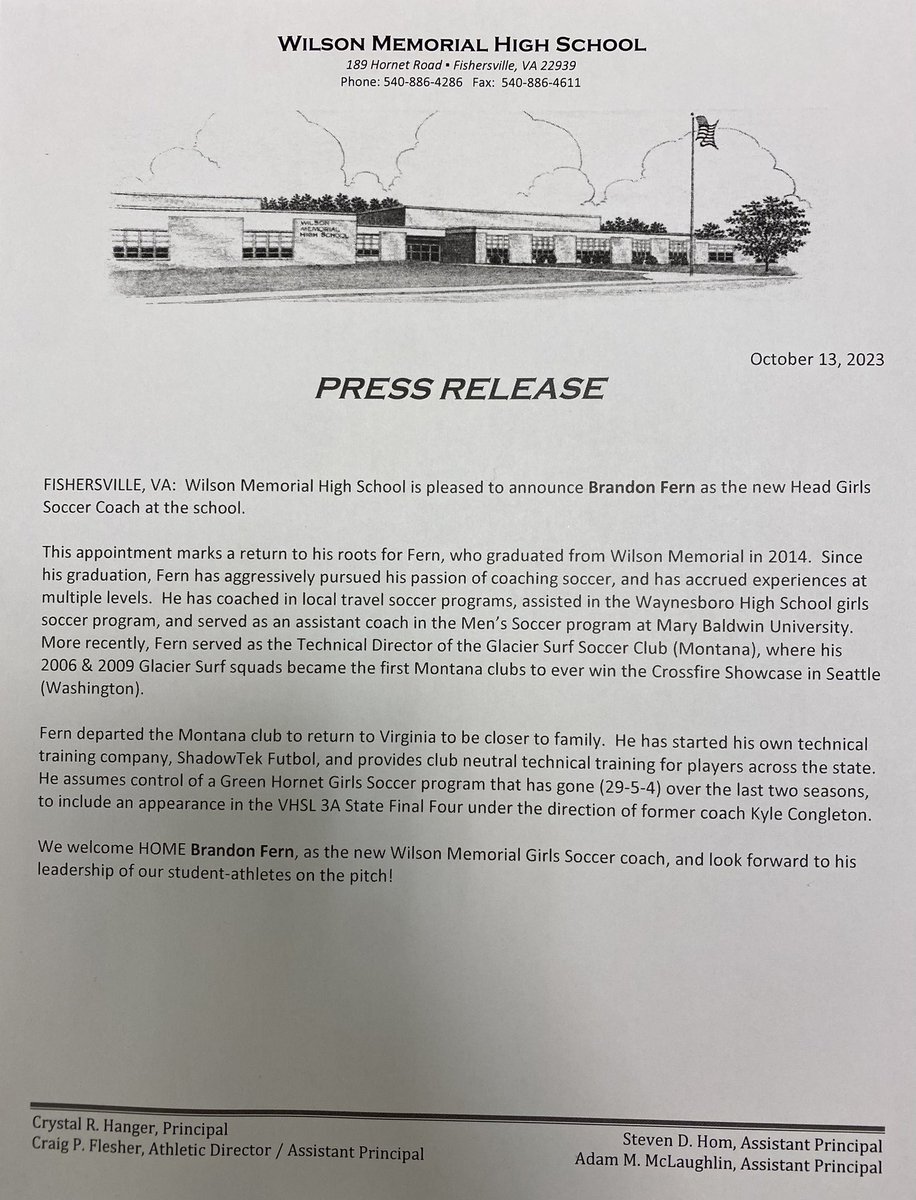 WILSON MEMORIAL HIGH SCHOOL
189 Hornet Road • Fishersville, VA 22939
Phone: 540-886-4286 Fax: 540-886-4611

WILSON MEMORIAL HIGH SCHOOL

October 13, 2023

PRESS RELEASE

FISHERSVILLE, VA: Wilson Memorial High School is pleased to announce Brandon Fern as the new Head Girls Soccer Coach at the school.

This appointment marks a return to his roots for Fern, who graduated from Wilson Memorial in 2014. Since his graduation, Fern has aggressively pursued his passion of coaching soccer, and has accrued experiences at multiple levels. He has coached in local travel soccer programs, assisted in the Waynesboro High School girls soccer program, and served as an assistant coach in the Men's Soccer program at Mary Baldwin University. More recently, Fern served as the Technical Director of the Glacier Surf Soccer Club (Montana), where his 2006 & 2009 Glacier Surf squads became the first Montana clubs to ever win the Crossfire Showcase in Seattle (Washington).

Fern departed the Montana club to return to Virginia to be closer to family. He has started his own technical training company, ShadowTek Futbol, and provides club neutral technical training for players across the state. He assumes control of a Green Hornet Girls Soccer program that has gone (29-5-4) over the last two seasons, to include an appearance in the VHSL 3A State Final Four under the direction of former coach Kyle Congleton.

We welcome HOME Brandon Fern, as the new Wilson Memorial Girls Soccer coach, and look forward to his leadership of our student-athletes on the pitch!

Crystal R. Hanger, Principal
Craig P. Flesher, Athletic Director / Assistant Principal

Steven D. Hom, Assistant Principal
Adam M. McLaughlin, Assistant Principal